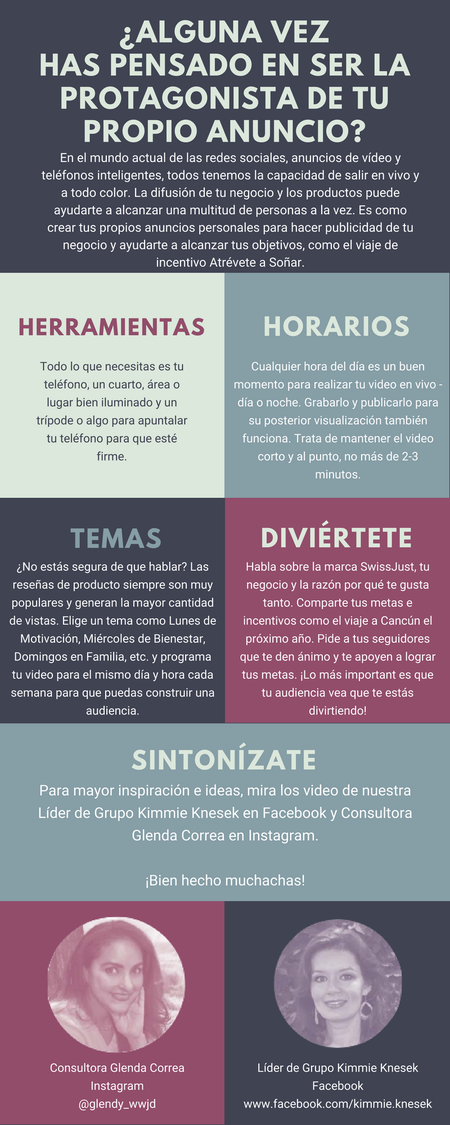 ¿ALGUNA VEZ HAS PENSADO EN SER LA PROTAGONISTA DE TU PROPIO ANUNCIO?

En el mundo actual de las redes sociales, anuncios de vídeo y teléfonos inteligentes, todos tenemos la capacidad de salir en vivo y a todo color. La difusión de tu negocio y los productos puede ayudarte a alcanzar una multitud de personas a la vez. Es como crear tus propios anuncios personales para hacer publicidad de tu negocio y ayudarte a alcanzar tus objetivos, como el viaje de incentivo Atrévete a Soñar.

HERRAMIENTAS

Todo lo que necesitas es tu teléfono, un cuarto, área o lugar bien iluminado y un trípode o algo para apuntalar tu teléfono para que esté firme.

HORARIOS

Cualquier hora del día es un buen momento para realizar tu video en vivo - día o noche. Grabarlo y publicarlo para su posterior visualización también funciona. Trata de mantener el video corto y al punto, no más de 2-3 minutos.

TEMAS

¿No estás segura de que hablar? Las reseñas de producto siempre son muy populares y generan la mayor cantidad de vistas. Elige un tema como Lunes de Motivación, Miércoles de Bienestar, Domingos en Familia, etc. y programa tu video para el mismo día y hora cada semana para que puedas construir una audiencia.

DIVIÉRTETE

Habla sobre la marca SwissJust, tu negocio y la razón por qué te gusta tanto. Comparte tus metas e incentivos como el viaje a Cancún el próximo año. Pide a tus seguidores que te den ánimo y te apoyen a lograr tus metas. ¡Lo más important es que tu audiencia vea que te estás divirtiendo!

SINTONÍZATE

Para mayor inspiración e ideas, mira los video de nuestra Líder de Grupo Kimmie Knesek en Facebook y Consultora Glenda Correa en Instagram.

¡Bien hecho muchachas!

Consultora Glenda Correa
Instagram
@glendy_wwjd

Líder de Grupo Kimmie Knesek
Facebook
www.facebook.com/kimmie.knesek